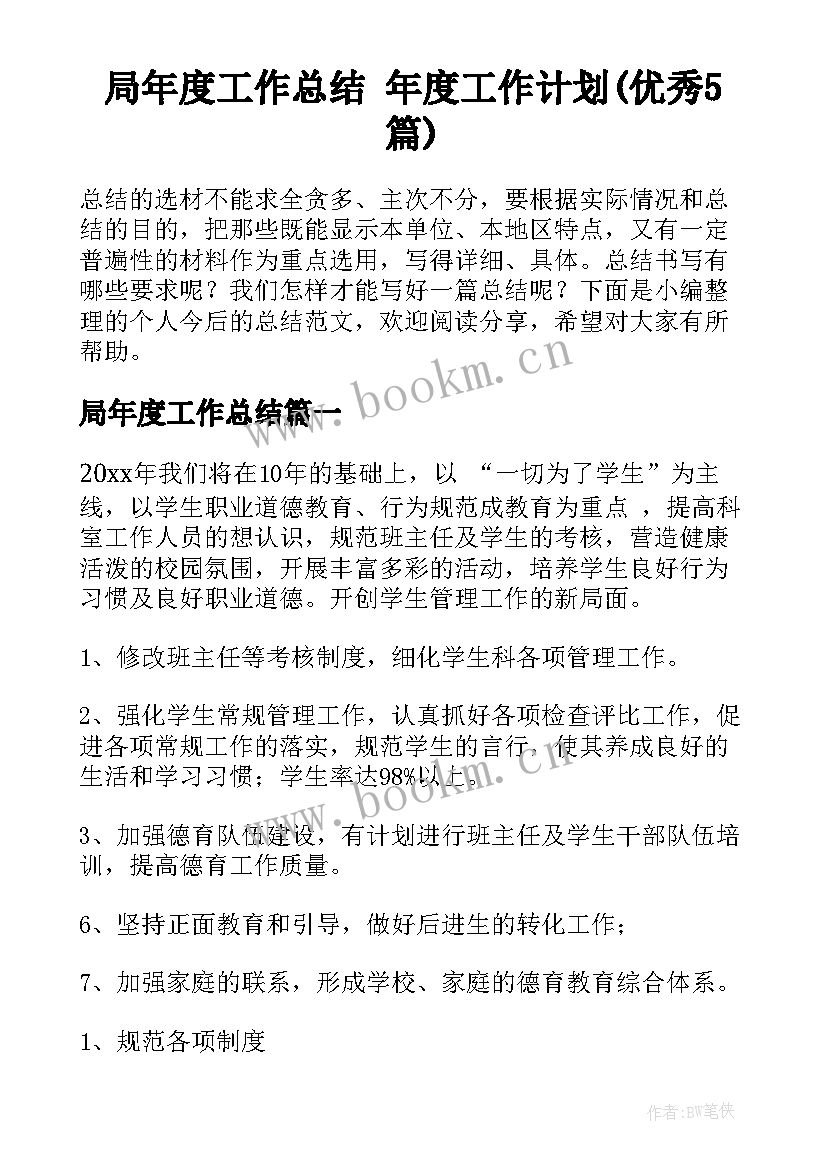 局年度工作总结 年度工作计划(优秀5篇)

总结的选材不能求全贪多、主次不分，要根据实际情况和总结的目的，把那些既能显示本单位、本地区特点，又有一定普遍性的材料作为重点选用，写得详细、具体。总结书写有哪些要求呢？我们怎样才能写好一篇总结呢？下面是小编整理的个人今后的总结范文，欢迎阅读分享，希望对大家有所帮助。

www.bookm.cn

局年度工作总结篇一

20xx年我们将在10年的基础上，以 “一切为了学生”为主线，以学生职业道德教育、行为规范成教育为重点 ，提高科室工作人员的想认识，规范班主任及学生的考核，营造健康活泼的校园氛围，开展丰富多彩的活动，培养学生良好行为习惯及良好职业道德。开创学生管理工作的新局面。

1、修改班主任等考核制度，细化学生科各项管理工作。

2、强化学生常规管理工作，认真抓好各项检查评比工作，促进各项常规工作的落实，规范学生的言行，使其养成良好的生活和学习习惯；学生率达98%以上。

www.bookm.cn

3、加强德育队伍建设，有计划进行班主任及学生干部队伍培训，提高德育工作质量。

6、坚持正面教育和引导，做好后进生的转化工作；

7、加强家庭的联系，形成学校、家庭的德育教育综合体系。

1、规范各项制度

作者:BW笔侠